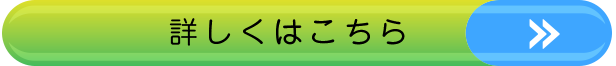 詳しくはこちら